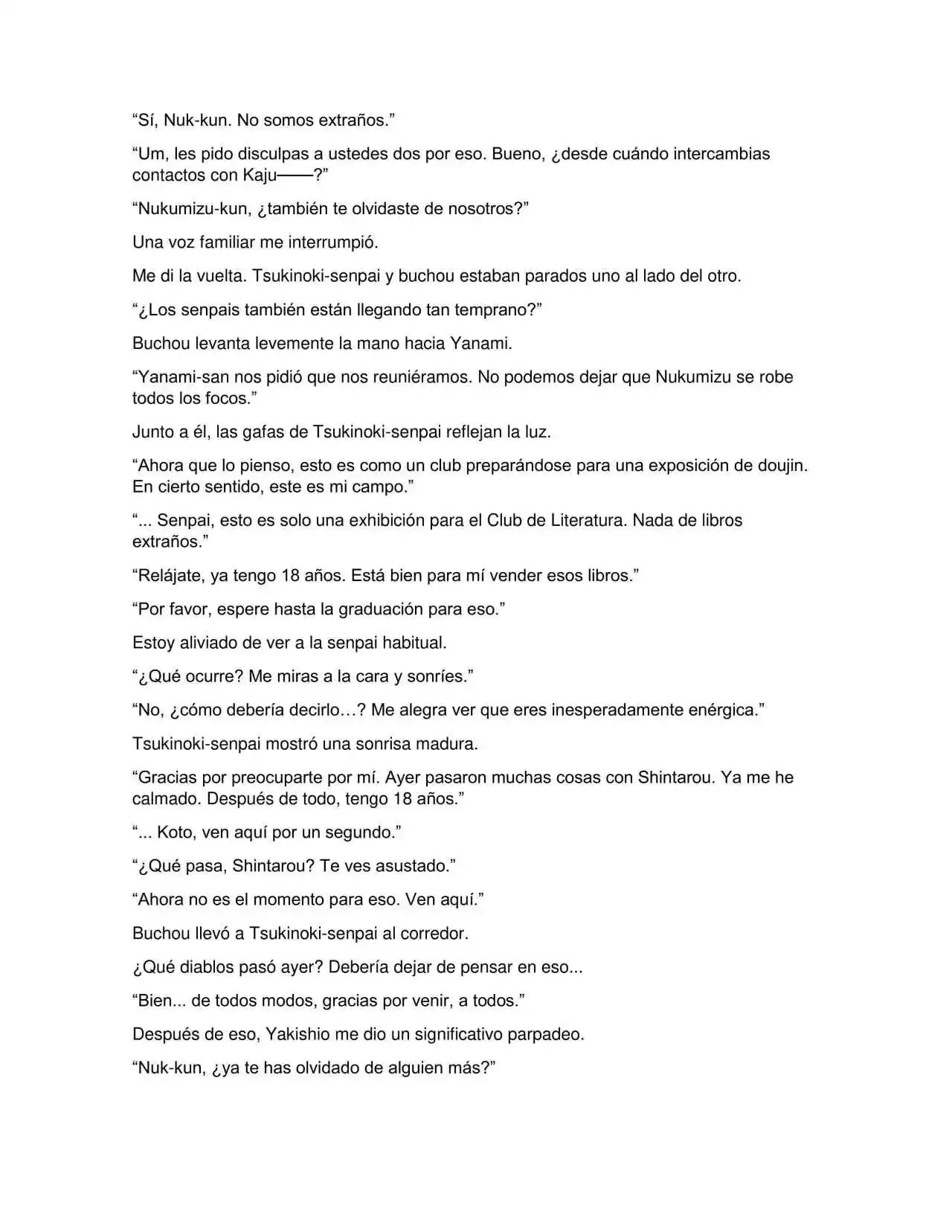 "Sí, Nuk-kun. No somos extraños."

"Um, les pido disculpas a ustedes dos por eso. Bueno, ¿desde cuándo intercambias contactos con Kaju——?"

"Nukumizu-kun, ¿también te olvidaste de nosotros?"

Una voz familiar me interrumpió.

Me di la vuelta. Tsukinoki-senpai y buchou estaban parados uno al lado del otro.

"¿Los senpais también están llegando tan temprano?"

Buchou levanta levemente la mano hacia Yanami.

"Yanami-san nos pidió que nos reuniéramos. No podemos dejar que Nukumizu se robe todos los focos."

Junto a él, las gafas de Tsukinoki-senpai reflejan la luz.

"Ahora que lo pienso, esto es como un club preparándose para una exposición de doujin. En cierto sentido, este es mi campo."

"... Senpai, esto es solo una exhibición para el Club de Literatura. Nada de libros extraños."

"Relájate, ya tengo 18 años. Está bien para mí vender esos libros."

"Por favor, espere hasta la graduación para eso."

Estoy aliviado de ver a la senpai habitual.

"¿Qué ocurre? Me miras a la cara y sonríes."

"No, ¿cómo debería decirlo…? Me alegra ver que eres inesperadamente enérgica."

Tsukinoki-senpai mostró una sonrisa madura.

"Gracias por preocuparte por mí. Ayer pasaron muchas cosas con Shintarou. Ya me he calmado. Después de todo, tengo 18 años."

"... Koto, ven aquí por un segundo."

"¿Qué pasa, Shintarou? Te ves asustado."

"Ahora no es el momento para eso. Ven aquí."

Buchou llevó a Tsukinoki-senpai al corredor.

¿Qué diablos pasó ayer? Debería dejar de pensar en eso...

"Bien... de todos modos, gracias por venir, a todos."

Después de eso, Yakishio me dio un significativo parpadeo.

"Nuk-kun, ¿ya te has olvidado de alguien más?"